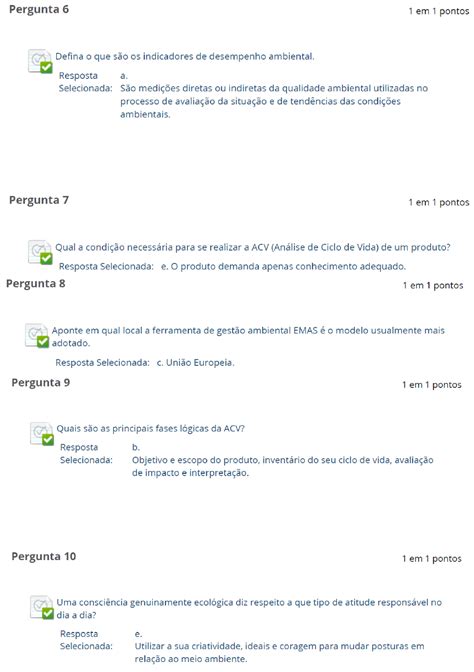 Pergunta 6

1 em 1 pontos

Defina o que são os indicadores de desempenho ambiental.

Resposta Selecionada: a. São medições diretas ou indiretas da qualidade ambiental utilizadas no processo de avaliação da situação e de tendências das condições ambientais.

Pergunta 7

1 em 1 pontos

Qual a condição necessária para se realizar a ACV (Análise de Ciclo de Vida) de um produto?

Resposta Selecionada: e. O produto demanda apenas conhecimento adequado.

Pergunta 8

1 em 1 pontos

Aponte em qual local a ferramenta de gestão ambiental EMAS é o modelo usualmente mais adotado.

Resposta Selecionada: c. União Europeia.

Pergunta 9

1 em 1 pontos

Quais são as principais fases lógicas da ACV?

Resposta Selecionada: b. Objetivo e escopo do produto, inventário do seu ciclo de vida, avaliação de impacto e interpretação.

Pergunta 10

1 em 1 pontos

Uma consciência genuinamente ecológica diz respeito a que tipo de atitude responsável no dia a dia?

Resposta Selecionada: e. Utilizar a sua criatividade, ideais e coragem para mudar posturas em relação ao meio ambiente.